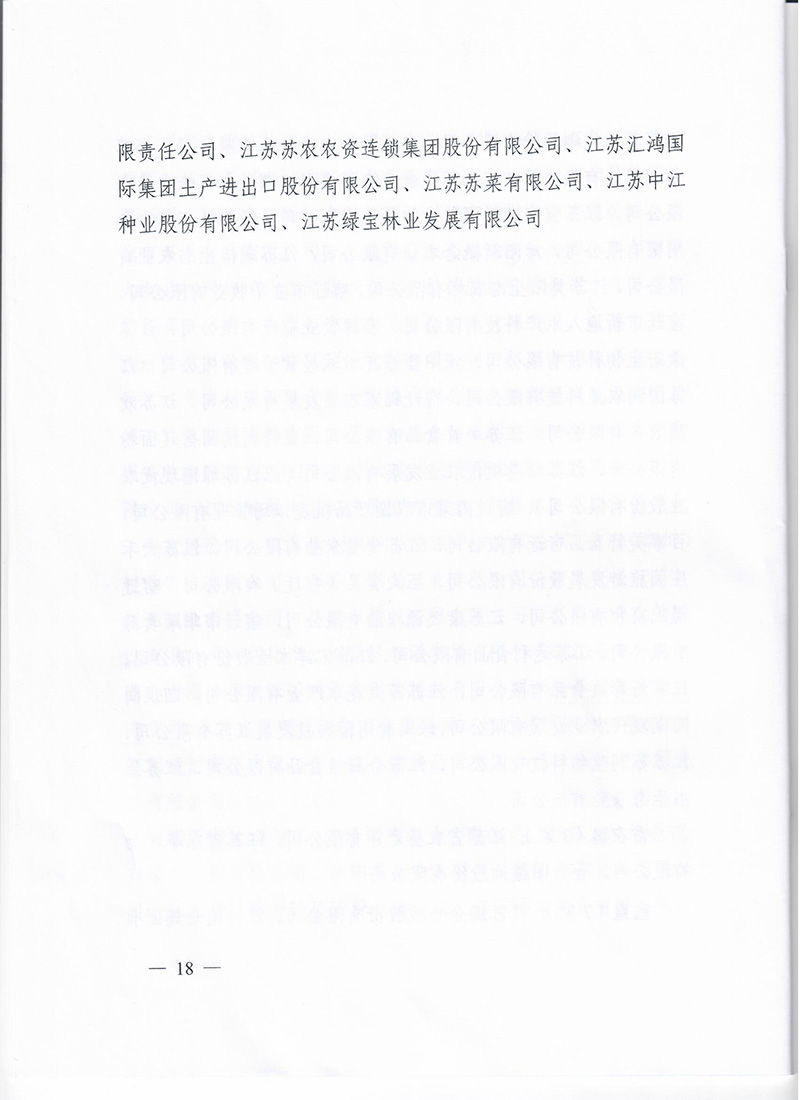 限责任公司、江苏苏农农资连锁集团股份有限公司、江苏汇鸿国际集团土产进出口股份有限公司、江苏苏菜有限公司、江苏中江种业股份有限公司、江苏绿宝林业发展有限公司

— 18 —